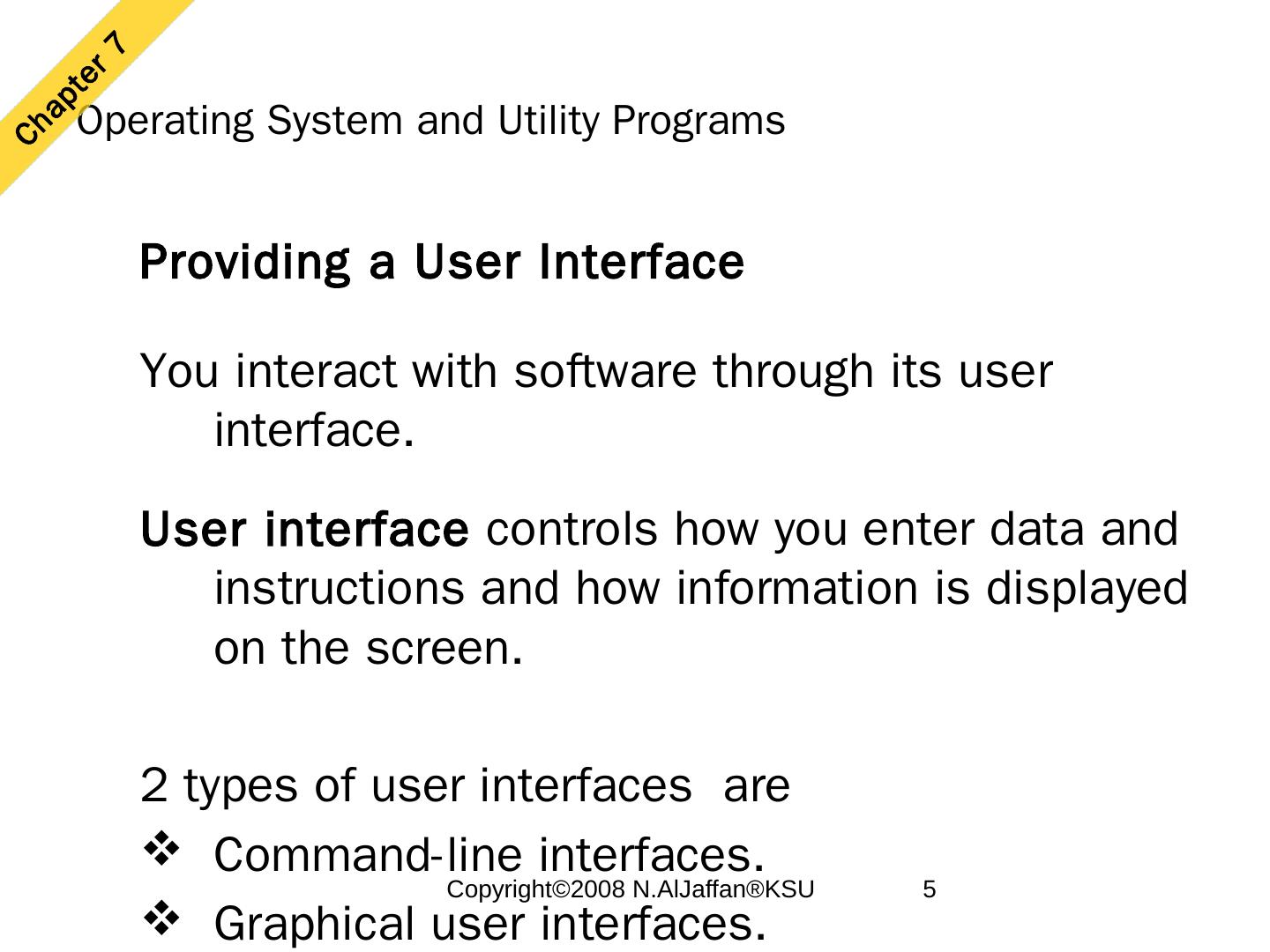 Chapter 7

Operating System and Utility Programs

Providing a User Interface

You interact with software through its user interface.

User interface controls how you enter data and instructions and how information is displayed on the screen.

2 types of user interfaces are

❖ Command-line interfaces.

❖ Graphical user interfaces.

Copyright©2008 N.AlJaffan®KSU 5